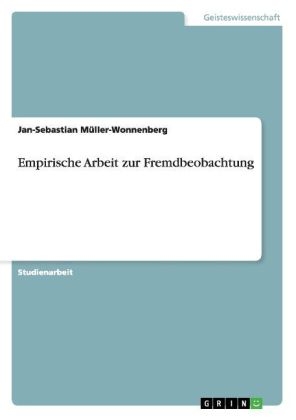 Geisteswissenschaft

Jan-Sebastian Müller-Wonnenberg

Empirische Arbeit zur Fremdbeobachtung

Studienarbeit

GRIN